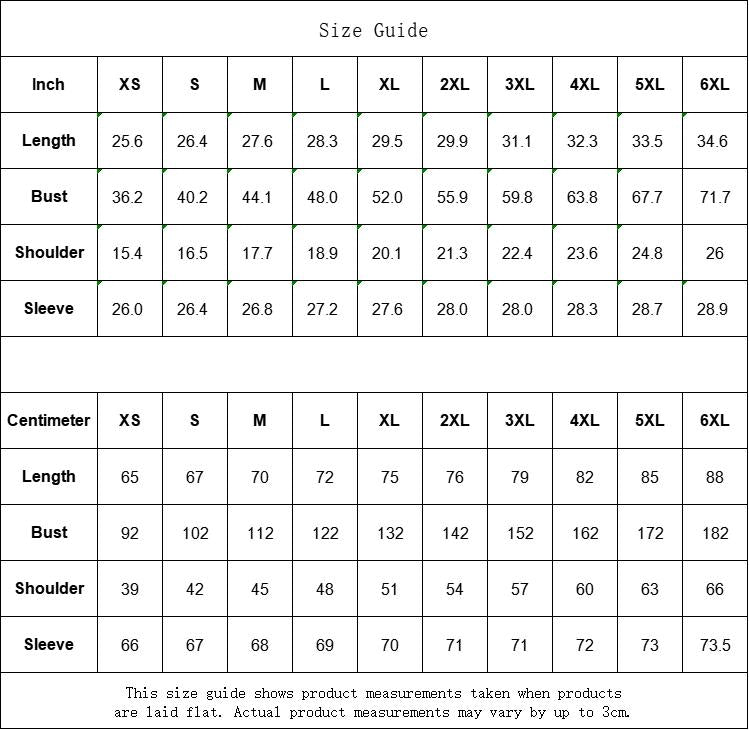 Size Guide

| Inch | XS | S | M | L | XL | 2XL | 3XL | 4XL | 5XL | 6XL |
|---|---|---|---|---|---|---|---|---|---|---|
| Length | 25.6 | 26.4 | 27.6 | 28.3 | 29.5 | 29.9 | 31.1 | 32.3 | 33.5 | 34.6 |
| Bust | 36.2 | 40.2 | 44.1 | 48.0 | 52.0 | 55.9 | 59.8 | 63.8 | 67.7 | 71.7 |
| Shoulder | 15.4 | 16.5 | 17.7 | 18.9 | 20.1 | 21.3 | 22.4 | 23.6 | 24.8 | 26 |
| Sleeve | 26.0 | 26.4 | 26.8 | 27.2 | 27.6 | 28.0 | 28.0 | 28.3 | 28.7 | 28.9 |

| Centimeter | XS | S | M | L | XL | 2XL | 3XL | 4XL | 5XL | 6XL |
|---|---|---|---|---|---|---|---|---|---|---|
| Length | 65 | 67 | 70 | 72 | 75 | 76 | 79 | 82 | 85 | 88 |
| Bust | 92 | 102 | 112 | 122 | 132 | 142 | 152 | 162 | 172 | 182 |
| Shoulder | 39 | 42 | 45 | 48 | 51 | 54 | 57 | 60 | 63 | 66 |
| Sleeve | 66 | 67 | 68 | 69 | 70 | 71 | 71 | 72 | 73 | 73.5 |

This size guide shows product measurements taken when products are laid flat. Actual product measurements may vary by up to 3cm.